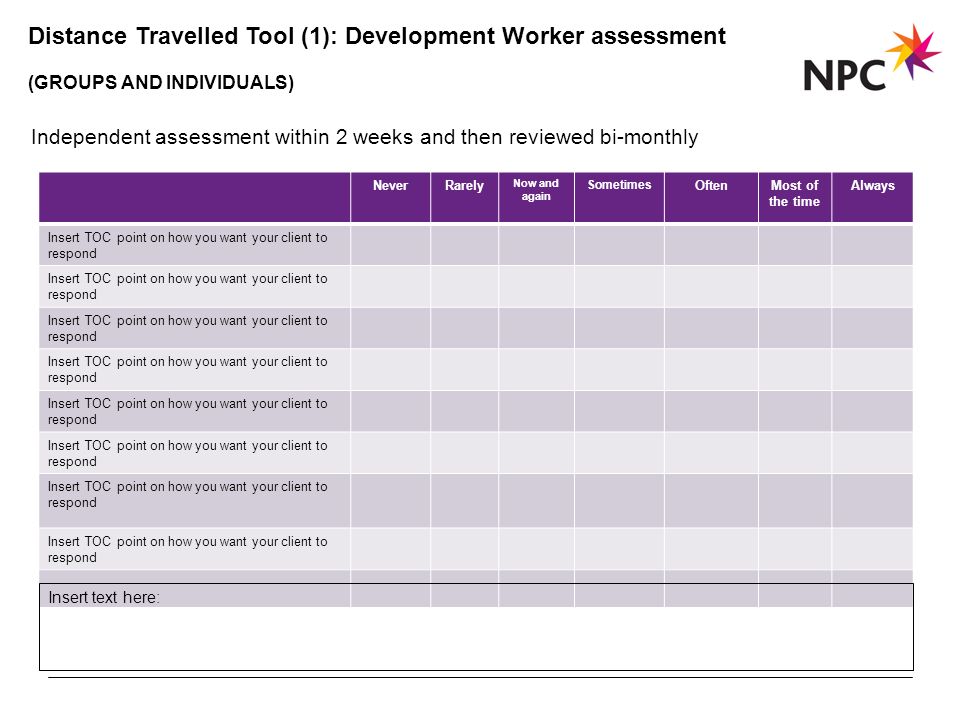 Distance Travelled Tool (1): Development Worker assessment

(GROUPS AND INDIVIDUALS)

NPC

Independent assessment within 2 weeks and then reviewed bi-monthly

| | Never | Rarely | Now and again | Sometimes | Often | Most of the time | Always |
|---|---|---|---|---|---|---|---|
| Insert TOC point on how you want your client to respond | | | | | | | |
| Insert TOC point on how you want your client to respond | | | | | | | |
| Insert TOC point on how you want your client to respond | | | | | | | |
| Insert TOC point on how you want your client to respond | | | | | | | |
| Insert TOC point on how you want your client to respond | | | | | | | |
| Insert TOC point on how you want your client to respond | | | | | | | |
| Insert TOC point on how you want your client to respond | | | | | | | |
| Insert TOC point on how you want your client to respond | | | | | | | |

Insert text here: